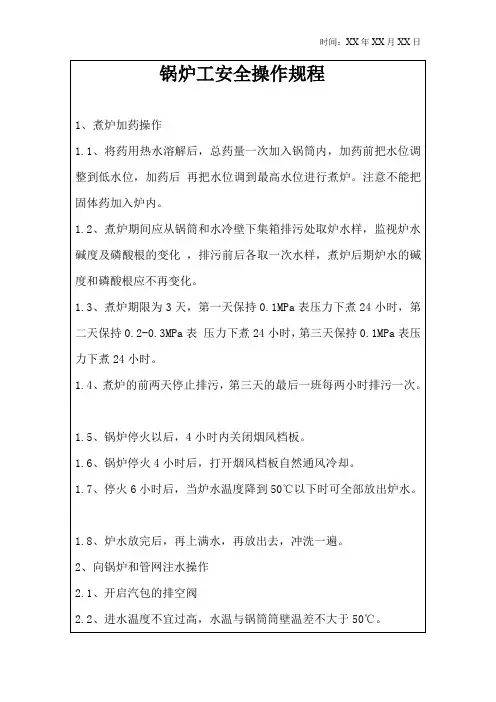 时间：XX 年 XX 月 XX 日

锅炉工安全操作规程

1、煮炉加药操作

1.1、将药用热水溶解后，总药量一次加入锅筒内，加药前把水位调整到低水位，加药后 再把水位调到最高水位进行煮炉。注意不能把固体药加入炉内。

1.2、煮炉期间应从锅筒和水冷壁下集箱排污处取炉水样，监视炉水碱度及磷酸根的变化 ，排污前后各取一次水样，煮炉后期炉水的碱度和磷酸根应不再变化。

1.3、煮炉期限为 3 天，第一天保持 0.1MPa 表压力下煮 24 小时，第二天保持 0.2-0.3MPa 表 压力下煮 24 小时，第三天保持 0.1MPa 表压力下煮 24 小时。

1.4、煮炉的前两天停止排污，第三天的最后一班每两小时排污一次。

1.5、锅炉停火以后，4 小时内关闭烟风档板。

1.6、锅炉停火 4 小时后，打开烟风档板自然通风冷却。

1.7、停火 6 小时后，当炉水温度降到 50℃以下时可全部放出炉水。

1.8、炉水放完后，再上满水，再放出去，冲洗一遍。

2、向锅炉和管网注水操作

2.1、开启汽包的排空阀

2.2、进水温度不宜过高，水温与锅筒筒壁温差不大于 50℃。